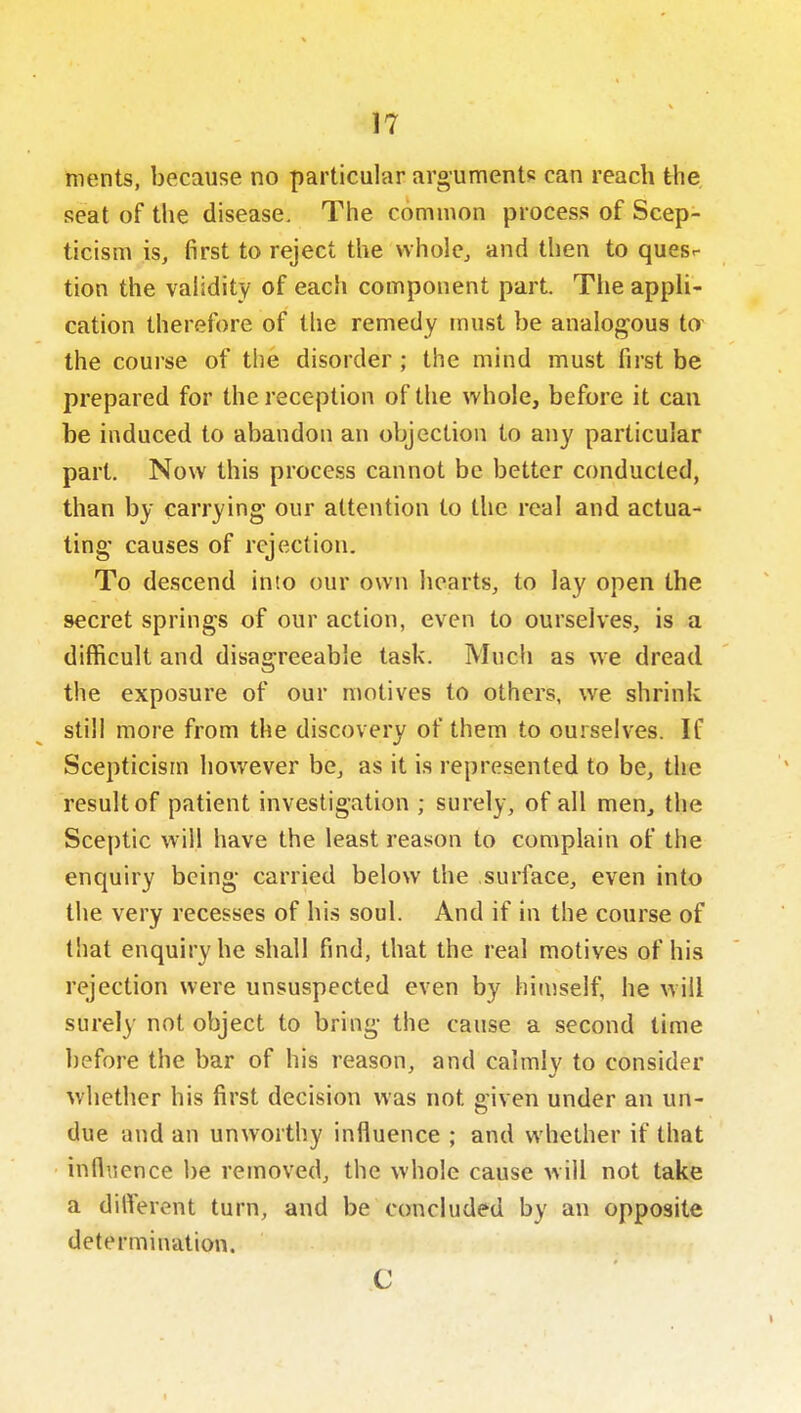 17

ments, because no particular arguments can reach the seat of the disease. The common process of Scepticism is, first to reject the whole, and then to question the validity of each component part. The application therefore of the remedy must be analogous to the course of the disorder ; the mind must first be prepared for the reception of the whole, before it can be induced to abandon an objection to any particular part. Now this process cannot be better conducted, than by carrying our attention to the real and actuating causes of rejection.

To descend into our own hearts, to lay open the secret springs of our action, even to ourselves, is a difficult and disagreeable task. Much as we dread the exposure of our motives to others, we shrink still more from the discovery of them to ourselves. If Scepticism however be, as it is represented to be, the result of patient investigation ; surely, of all men, the Sceptic will have the least reason to complain of the enquiry being carried below the surface, even into the very recesses of his soul. And if in the course of that enquiry he shall find, that the real motives of his rejection were unsuspected even by himself, he will surely not object to bring the cause a second time before the bar of his reason, and calmly to consider whether his first decision was not given under an undue and an unworthy influence ; and whether if that influence be removed, the whole cause will not take a different turn, and be concluded by an opposite determination.

C